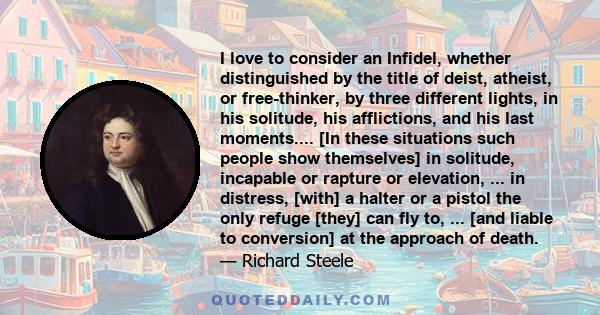 I love to consider an Infidel, whether distinguished by the title of deist, atheist, or free-thinker, by three different lights, in his solitude, his afflictions, and his last moments.... [In these situations such people show themselves] in solitude, incapable or rapture or elevation, ... in distress, [with] a halter or a pistol the only refuge [they] can fly to, ... [and liable to conversion] at the approach of death.
— Richard Steele

QUOTEDDAILY.COM